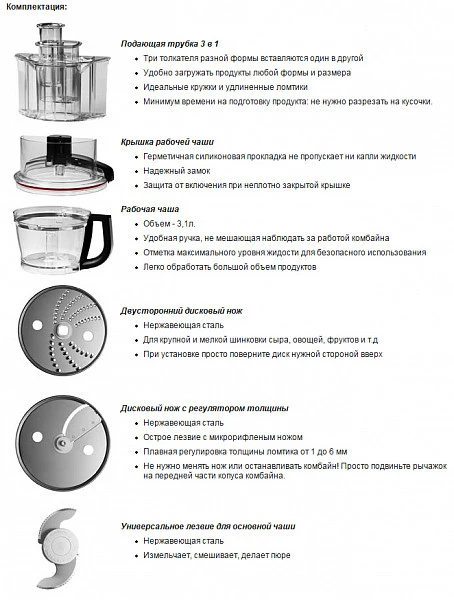 Комплектация:

Подающая трубка 3 в 1
- Три толкателя разной формы вставляются один в другой
- Удобно загружать продукты любой формы и размера
- Идеальные кружки и удлиненные ломтики
- Минимум времени на подготовку продукта: не нужно разрезать на кусочки.

Крышка рабочей чаши
- Герметичная силиконовая прокладка не пропускает ни капли жидкости
- Надежный замок
- Защита от включения при неплотно закрытой крышке

Рабочая чаша
- Объем - 3,1л.
- Удобная ручка, не мешающая наблюдать за работой комбайна
- Отметка максимального уровня жидкости для безопасного использования
- Легко обработать большой объем продуктов

Двусторонний дисковый нож
- Нержавеющая сталь
- Для крупной и мелкой шинковки сыра, овощей, фруктов и т.д
- При установке просто поверните диск нужной стороной вверх

Дисковый нож с регулятором толщины
- Нержавеющая сталь
- Острое лезвие с микрорифленым ножом
- Плавная регулировка толщины ломтика от 1 до 6 мм
- Не нужно менять нож или останавливать комбайн! Просто подвиньте рычажок на передней части копуса комбайна.

Универсальное лезвие для основной чаши
- Нержавеющая сталь
- Измельчает, смешивает, делает пюре